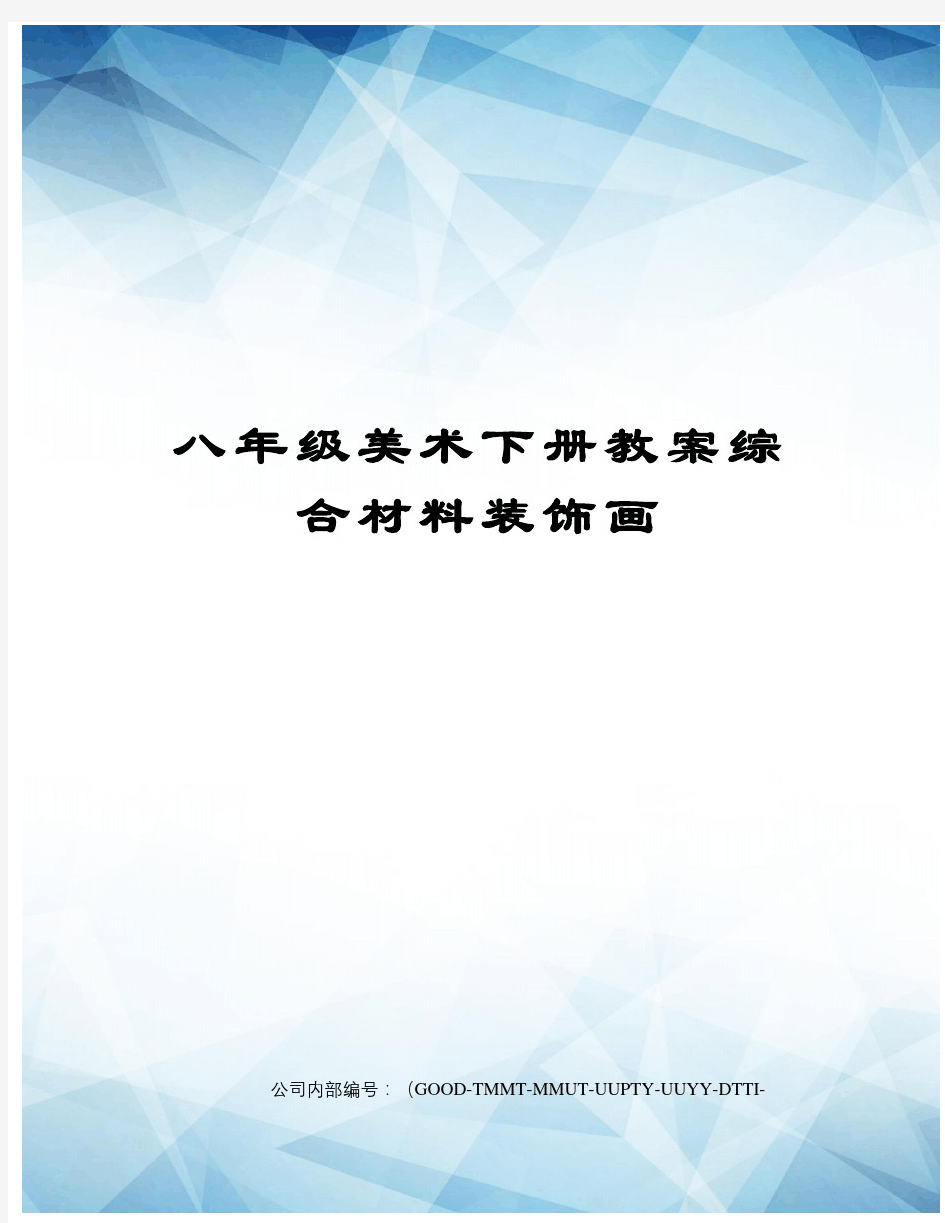 八年级美术下册教案综合材料装饰画

公司内部编号：（GOOD-TMMT-MMUT-UUPTY-UUYY-DTTI-